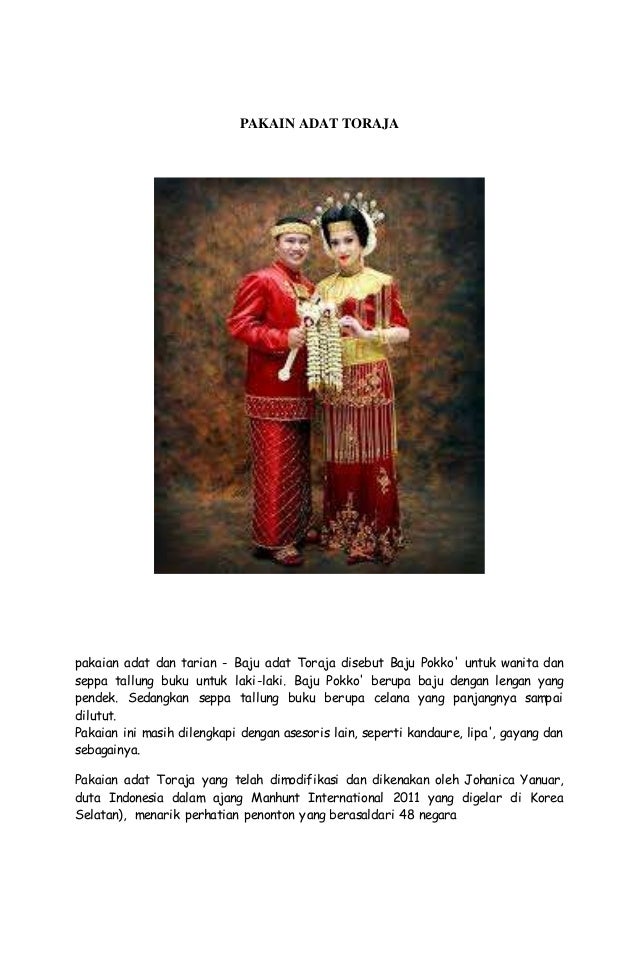 PAKAIN ADAT TORAJA

pakaian adat dan tarian - Baju adat Toraja disebut Baju Pokko' untuk wanita dan seppa tallung buku untuk laki-laki. Baju Pokko' berupa baju dengan lengan yang pendek. Sedangkan seppa tallung buku berupa celana yang panjangnya sampai dilutut.
Pakaian ini masih dilengkapi dengan asesoris lain, seperti kandaure, lipa', gayang dan sebagainya.

Pakaian adat Toraja yang telah dimodifikasi dan dikenakan oleh Johanica Yanuar, duta Indonesia dalam ajang Manhunt International 2011 yang digelar di Korea Selatan), menarik perhatian penonton yang berasaldari 48 negara